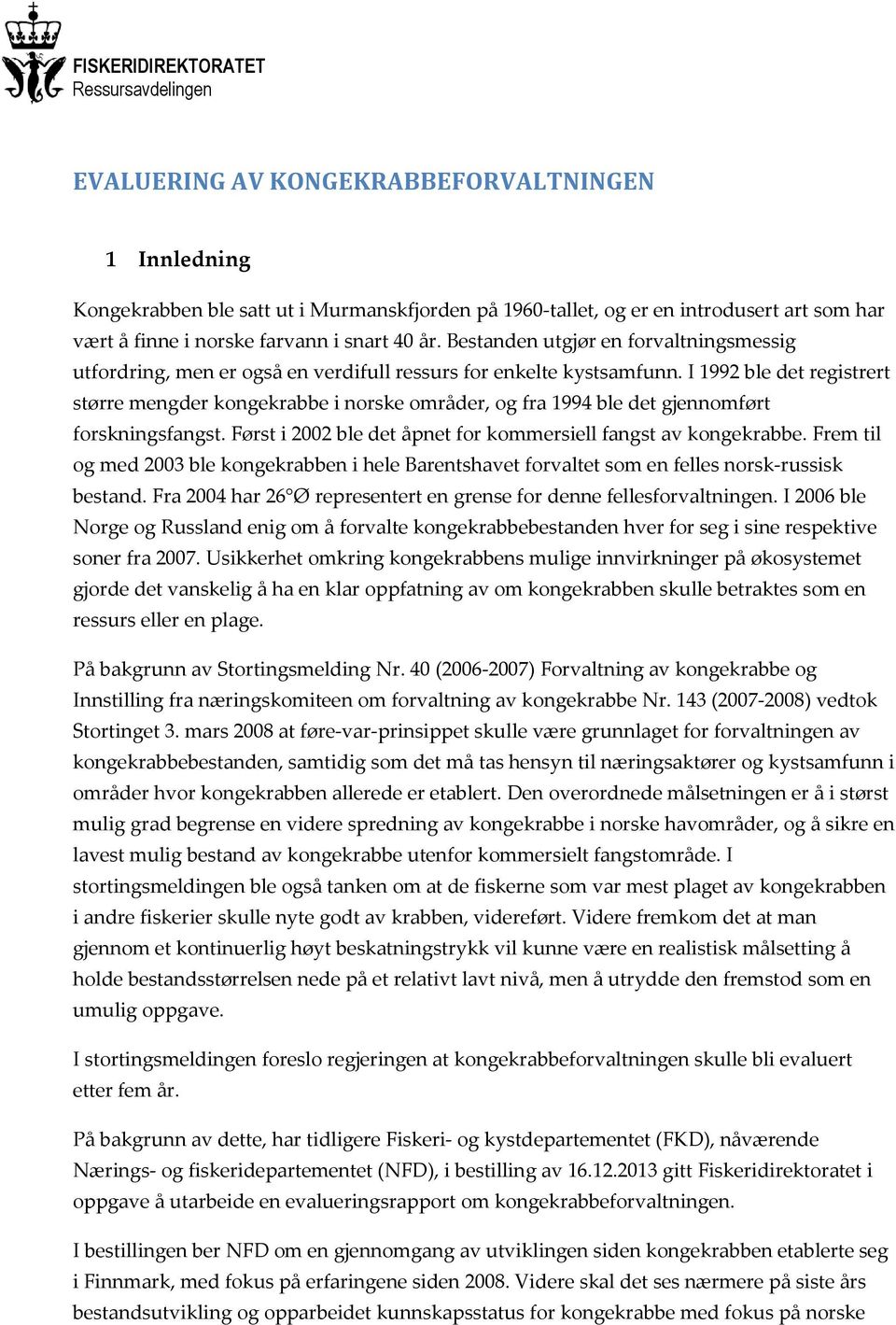 FISKERIDIREKTORATET
Ressursavdelingen

EVALUERING AV KONGEKRABBEFORVALTNINGEN

1 Innledning

Kongekrabben ble satt ut i Murmanskfjorden på 1960-tallet, og er en introdusert art som har vært å finne i norske farvann i snart 40 år. Bestanden utgjør en forvaltningsmessig utfordring, men er også en verdifull ressurs for enkelte kystsamfunn. I 1992 ble det registrert større mengder kongekrabbe i norske områder, og fra 1994 ble det gjennomført forskningsfangst. Først i 2002 ble det åpnet for kommersiell fangst av kongekrabbe. Frem til og med 2003 ble kongekrabben i hele Barentshavet forvaltet som en felles norsk-russisk bestand. Fra 2004 har 26°Ø representert en grense for denne fellesforvaltningen. I 2006 ble Norge og Russland enig om å forvalte kongekrabbebestanden hver for seg i sine respektive soner fra 2007. Usikkerhet omkring kongekrabbens mulige innvirkninger på økosystemet gjorde det vanskelig å ha en klar oppfatning av om kongekrabben skulle betraktes som en ressurs eller en plage.

På bakgrunn av Stortingsmelding Nr. 40 (2006-2007) Forvaltning av kongekrabbe og Innstilling fra næringskomiteen om forvaltning av kongekrabbe Nr. 143 (2007-2008) vedtok Stortinget 3. mars 2008 at føre-var-prinsippet skulle være grunnlaget for forvaltningen av kongekrabbebestanden, samtidig som det må tas hensyn til næringsaktører og kystsamfunn i områder hvor kongekrabben allerede er etablert. Den overordnede målsetningen er å i størst mulig grad begrense en videre spredning av kongekrabbe i norske havområder, og å sikre en lavest mulig bestand av kongekrabbe utenfor kommersielt fangstområde. I stortingsmeldingen ble også tanken om at de fiskerne som var mest plaget av kongekrabben i andre fiskerier skulle nyte godt av krabben, videreført. Videre fremkom det at man gjennom et kontinuerlig høyt beskatningstrykk vil kunne være en realistisk målsetting å holde bestandsstørrelsen nede på et relativt lavt nivå, men å utrydde den fremstod som en umulig oppgave.

I stortingsmeldingen foreslo regjeringen at kongekrabbeforvaltningen skulle bli evaluert etter fem år.

På bakgrunn av dette, har tidligere Fiskeri- og kystdepartementet (FKD), nåværende Nærings- og fiskeridepartementet (NFD), i bestilling av 16.12.2013 gitt Fiskeridirektoratet i oppgave å utarbeide en evalueringsrapport om kongekrabbeforvaltningen.

I bestillingen ber NFD om en gjennomgang av utviklingen siden kongekrabben etablerte seg i Finnmark, med fokus på erfaringene siden 2008. Videre skal det ses nærmere på siste års bestandsutvikling og opparbeidet kunnskapsstatus for kongekrabbe med fokus på norske